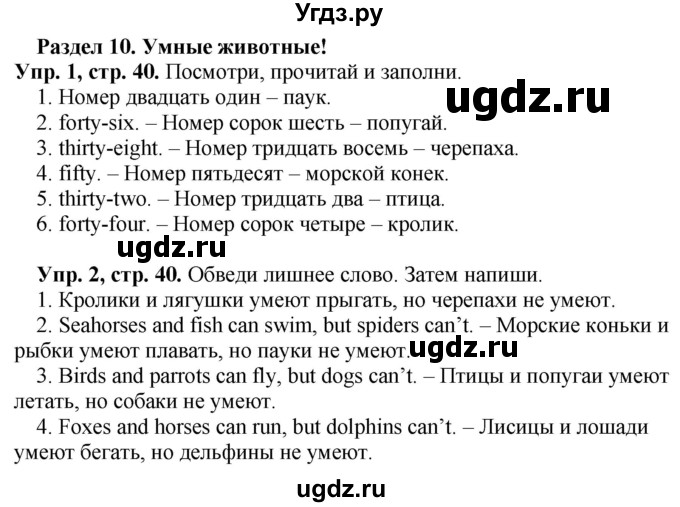 Угдз.ру

Раздел 10. Умные животные!

Упр. 1, стр. 40. Посмотри, прочитай и заполни.

1. Номер двадцать один – паук.

ugdz.ru

2. forty-six. – Номер сорок шесть – попугай.

3. thirty-eight. – Номер тридцать восемь – черепаха.

4. fifty. – Номер пятьдесят – морской конек.

5. thirty-two. – Номер тридцать два – птица.

6. forty-four. – Номер сорок четыре – кролик.

ugdz.ru

Упр. 2, стр. 40. Обведи лишнее слово. Затем напиши.

1. Кролики и лягушки умеют прыгать, но черепахи не умеют.

2. Seahorses and fish can swim, but spiders can't. – Морские коньки и рыбки умеют плавать, но пауки не умеют.

ugdz.ru

3. Birds and parrots can fly, but dogs can't. – Птицы и попугаи умеют летать, но собаки не умеют.

4. Foxes and horses can run, but dolphins can't. – Лисицы и лошади умеют бегать, но дельфины не умеют.

ugdz.ru